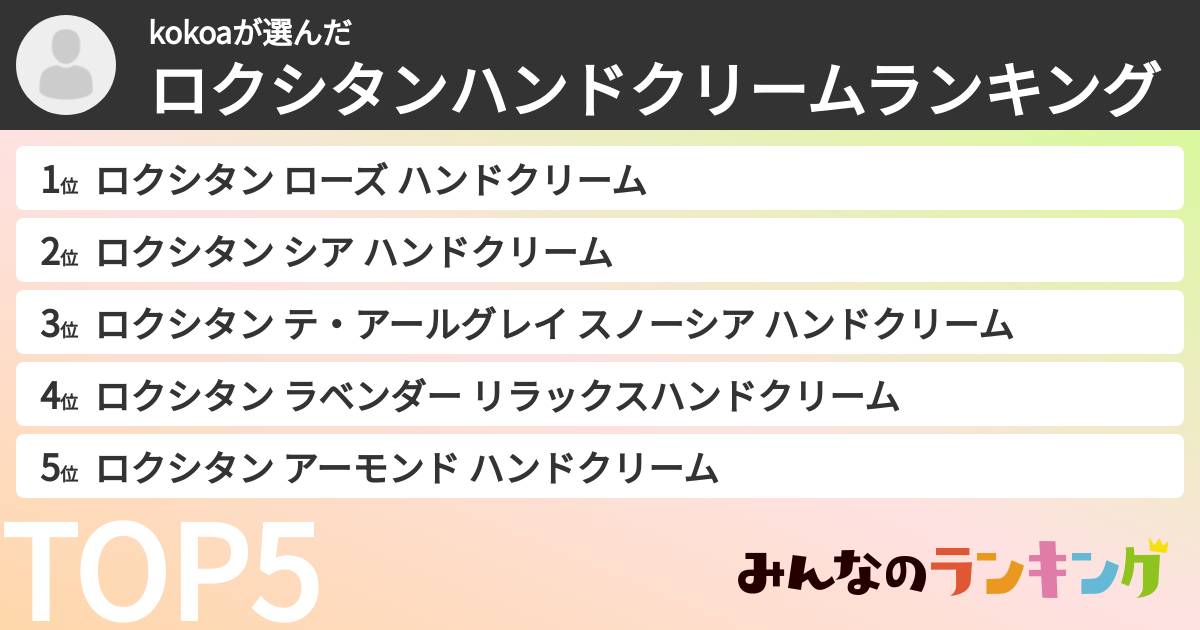 kokoaが選んだ
ロクシタンハンドクリームランキング

1位 ロクシタン ローズ ハンドクリーム
2位 ロクシタン シア ハンドクリーム
3位 ロクシタン テ・アールグレイ スノーシア ハンドクリーム
4位 ロクシタン ラベンダー リラックスハンドクリーム
5位 ロクシタン アーモンド ハンドクリーム

TOP5

みんなのランキング